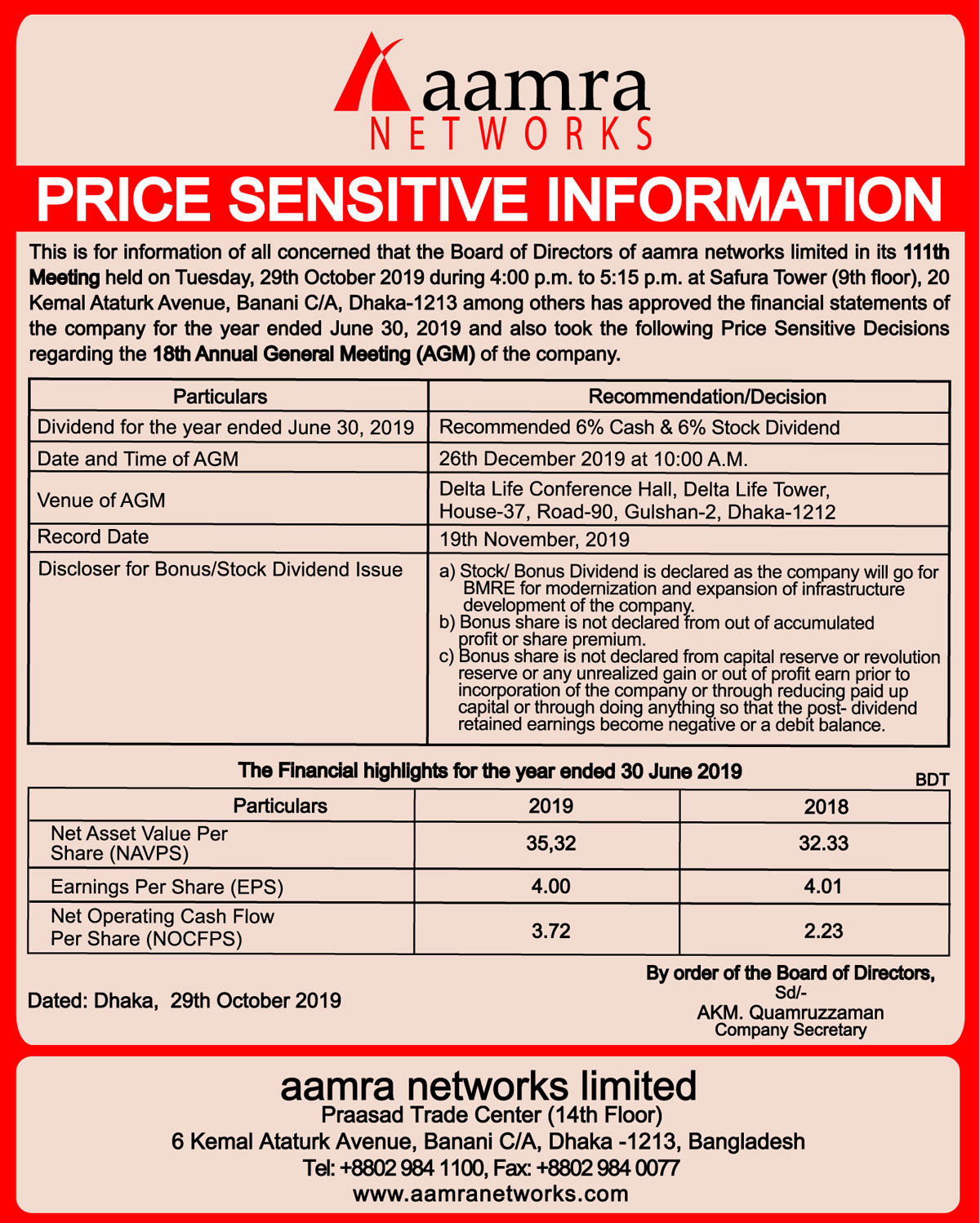 aamra
NETWORKS

PRICE SENSITIVE INFORMATION

This is for information of all concerned that the Board of Directors of aamra networks limited in its 111th Meeting held on Tuesday, 29th October 2019 during 4:00 p.m. to 5:15 p.m. at Safura Tower (9th floor), 20 Kemal Ataturk Avenue, Banani C/A, Dhaka-1213 among others has approved the financial statements of the company for the year ended June 30, 2019 and also took the following Price Sensitive Decisions regarding the 18th Annual General Meeting (AGM) of the company.

| Particulars | Recommendation/Decision |
|---|---|
| Dividend for the year ended June 30, 2019 | Recommended 6% Cash & 6% Stock Dividend |
| Date and Time of AGM | 26th December 2019 at 10:00 A.M. |
| Venue of AGM | Delta Life Conference Hall, Delta Life Tower, House-37, Road-90, Gulshan-2, Dhaka-1212 |
| Record Date | 19th November, 2019 |
| Discloser for Bonus/Stock Dividend Issue | a) Stock/ Bonus Dividend is declared as the company will go for BMRE for modernization and expansion of infrastructure development of the company. b) Bonus share is not declared from out of accumulated profit or share premium. c) Bonus share is not declared from capital reserve or revolution reserve or any unrealized gain or out of profit earn prior to incorporation of the company or through reducing paid up capital or through doing anything so that the post- dividend retained earnings become negative or a debit balance. |

The Financial highlights for the year ended 30 June 2019

BDT

| Particulars | 2019 | 2018 |
|---|---|---|
| Net Asset Value Per Share (NAVPS) | 35,32 | 32.33 |
| Earnings Per Share (EPS) | 4.00 | 4.01 |
| Net Operating Cash Flow Per Share (NOCFPS) | 3.72 | 2.23 |

Dated: Dhaka, 29th October 2019

By order of the Board of Directors,
Sd/-
AKM. Quamruzzaman
Company Secretary

aamra networks limited
Praasad Trade Center (14th Floor)
6 Kemal Ataturk Avenue, Banani C/A, Dhaka -1213, Bangladesh
Tel: +8802 984 1100, Fax: +8802 984 0077
www.aamranetworks.com